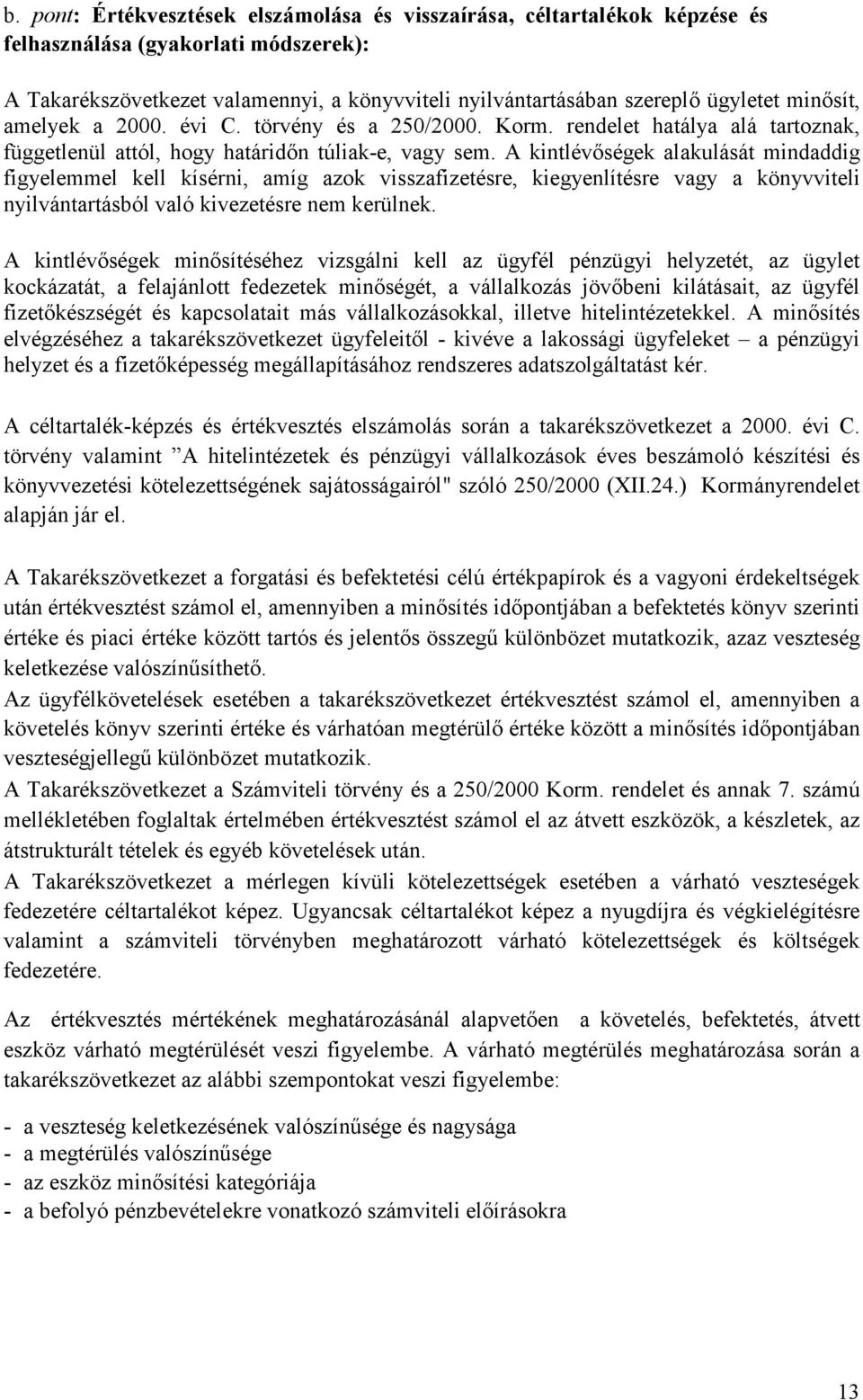 b. pont: Értékvesztések elszámolása és visszaírása, céltartalékok képzése és felhasználása (gyakorlati módszerek):

A Takarékszövetkezet valamennyi, a könyvviteli nyilvántartásában szereplő ügyletet minősít, amelyek a 2000. évi C. törvény és a 250/2000. Korm. rendelet hatálya alá tartoznak, függetlenül attól, hogy határidőn túliak-e, vagy sem. A kintlévőségek alakulását mindaddig figyelemmel kell kísérni, amíg azok visszafizetésre, kiegyenlítésre vagy a könyvviteli nyilvántartásból való kivezetésre nem kerülnek.

A kintlévőségek minősítéséhez vizsgálni kell az ügyfél pénzügyi helyzetét, az ügylet kockázatát, a felajánlott fedezetek minőségét, a vállalkozás jövőbeni kilátásait, az ügyfél fizetőkészségét és kapcsolatait más vállalkozásokkal, illetve hitelintézetekkel. A minősítés elvégzéséhez a takarékszövetkezet ügyfeleitől - kivéve a lakossági ügyfeleket – a pénzügyi helyzet és a fizetőképesség megállapításához rendszeres adatszolgáltatást kér.

A céltartalék-képzés és értékvesztés elszámolás során a takarékszövetkezet a 2000. évi C. törvény valamint ”A hitelintézetek és pénzügyi vállalkozások éves beszámoló készítési és könyvvezetési kötelezettségének sajátosságairól" szóló 250/2000 (XII.24.) Kormányrendelet alapján jár el.

A Takarékszövetkezet a forgatási és befektetési célú értékpapírok és a vagyoni érdekeltségek után értékvesztést számol el, amennyiben a minősítés időpontjában a befektetés könyv szerinti értéke és piaci értéke között tartós és jelentős összegű különbözet mutatkozik, azaz veszteség keletkezése valószínűsíthető.
Az ügyfélkövetelések esetében a takarékszövetkezet értékvesztést számol el, amennyiben a követelés könyv szerinti értéke és várhatóan megtérülő értéke között a minősítés időpontjában veszteségjellegű különbözet mutatkozik.
A Takarékszövetkezet a Számviteli törvény és a 250/2000 Korm. rendelet és annak 7. számú mellékletében foglaltak értelmében értékvesztést számol el az átvett eszközök, a készletek, az átstrukturált tételek és egyéb követelések után.
A Takarékszövetkezet a mérlegen kívüli kötelezettségek esetében a várható veszteségek fedezetére céltartalékot képez. Ugyancsak céltartalékot képez a nyugdíjra és végkielégítésre valamint a számviteli törvényben meghatározott várható kötelezettségek és költségek fedezetére.

Az értékvesztés mértékének meghatározásánál alapvetően a követelés, befektetés, átvett eszköz várható megtérülését veszi figyelembe. A várható megtérülés meghatározása során a takarékszövetkezet az alábbi szempontokat veszi figyelembe:

- a veszteség keletkezésének valószínűsége és nagysága
- a megtérülés valószínűsége
- az eszköz minősítési kategóriája
- a befolyó pénzbevételekre vonatkozó számviteli előírásokra

13